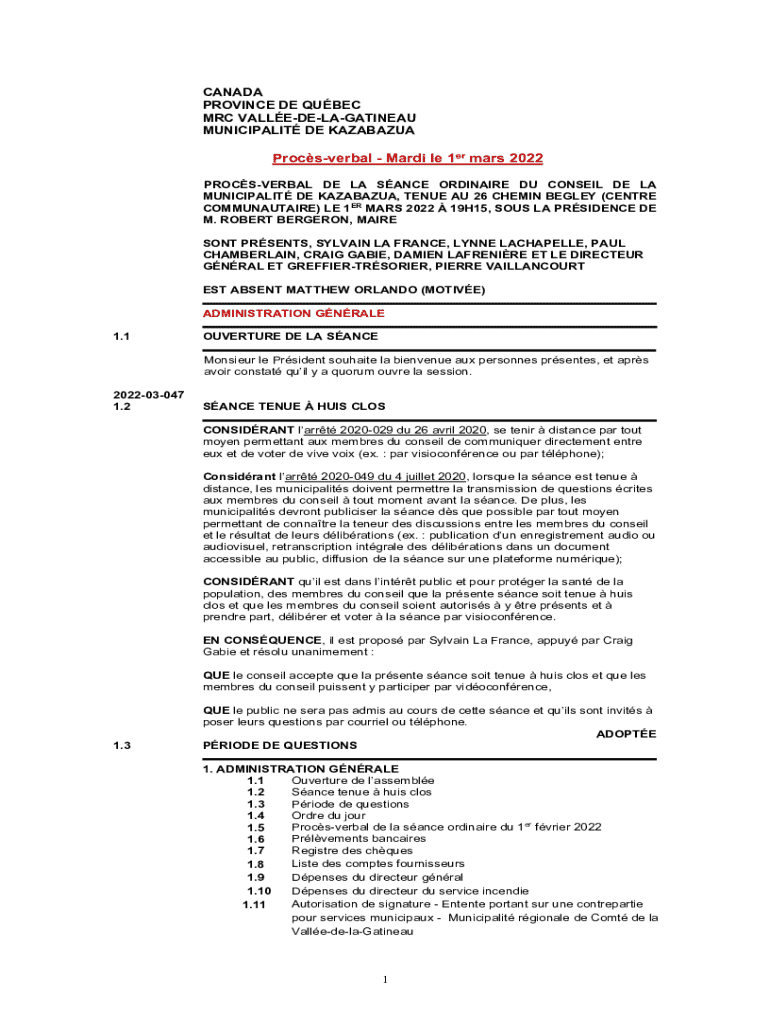 CANADA
PROVINCE DE QUÉBEC
MRC VALLÉE-DE-LA-GATINEAU
MUNICIPALITÉ DE KAZABAZUA

Procès-verbal - Mardi le 1$^{er}$ mars 2022

PROCÈS-VERBAL DE LA SÉANCE ORDINAIRE DU CONSEIL DE LA MUNICIPALITÉ DE KAZABAZUA, TENUE AU 26 CHEMIN BEGLEY (CENTRE COMMUNAUTAIRE) LE 1$^{ER}$ MARS 2022 À 19H15, SOUS LA PRÉSIDENCE DE M. ROBERT BERGERON, MAIRE

SONT PRÉSENTS, SYLVAIN LA FRANCE, LYNNE LACHAPELLE, PAUL CHAMBERLAIN, CRAIG GABIE, DAMIEN LAFRENIÈRE ET LE DIRECTEUR GÉNÉRAL ET GREFFIER-TRÉSORIER, PIERRE VAILLANCOURT

EST ABSENT MATTHEW ORLANDO (MOTIVÉE)

ADMINISTRATION GÉNÉRALE

1.1 OUVERTURE DE LA SÉANCE

Monsieur le Président souhaite la bienvenue aux personnes présentes, et après avoir constaté qu'il y a quorum ouvre la session.

2022-03-047
1.2 SÉANCE TENUE À HUIS CLOS

CONSIDÉRANT l'arrêté 2020-029 du 26 avril 2020, se tenir à distance par tout moyen permettant aux membres du conseil de communiquer directement entre eux et de voter de vive voix (ex. : par visioconférence ou par téléphone);

Considérant l'arrêté 2020-049 du 4 juillet 2020, lorsque la séance est tenue à distance, les municipalités doivent permettre la transmission de questions écrites aux membres du conseil à tout moment avant la séance. De plus, les municipalités devront publiciser la séance dès que possible par tout moyen permettant de connaître la teneur des discussions entre les membres du conseil et le résultat de leurs délibérations (ex. : publication d'un enregistrement audio ou audiovisuel, retranscription intégrale des délibérations dans un document accessible au public, diffusion de la séance sur une plateforme numérique);

CONSIDÉRANT qu'il est dans l'intérêt public et pour protéger la santé de la population, des membres du conseil que la présente séance soit tenue à huis clos et que les membres du conseil soient autorisés à y être présents et à prendre part, délibérer et voter à la séance par visioconférence.

EN CONSÉQUENCE, il est proposé par Sylvain La France, appuyé par Craig Gabie et résolu unanimement :

QUE le conseil accepte que la présente séance soit tenue à huis clos et que les membres du conseil puissent y participer par vidéoconférence,

QUE le public ne sera pas admis au cours de cette séance et qu'ils sont invités à poser leurs questions par courriel ou téléphone.

ADOPTÉE

1.3 PÉRIODE DE QUESTIONS

1. ADMINISTRATION GÉNÉRALE
1.1 Ouverture de l'assemblée
1.2 Séance tenue à huis clos
1.3 Période de questions
1.4 Ordre du jour
1.5 Procès-verbal de la séance ordinaire du 1$^{er}$ février 2022
1.6 Prélèvements bancaires
1.7 Registre des chèques
1.8 Liste des comptes fournisseurs
1.9 Dépenses du directeur général
1.10 Dépenses du directeur du service incendie
1.11 Autorisation de signature - Entente portant sur une contrepartie pour services municipaux - Municipalité régionale de Comté de la Vallée-de-la-Gatineau

1